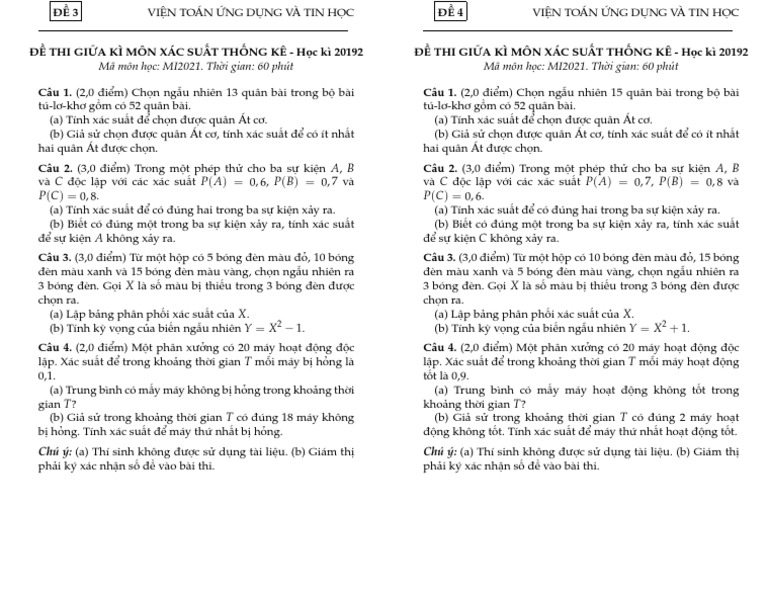 ĐỀ 3

VIỆN TOÁN ỨNG DỤNG VÀ TIN HỌC

ĐỀ THI GIỮA KÌ MÔN XÁC SUẤT THỐNG KÊ - Học kì 20192
Mã môn học: MI2021. Thời gian: 60 phút

Câu 1. (2,0 điểm) Chọn ngẫu nhiên 13 quân bài trong bộ bài tú-lơ-khơ gồm có 52 quân bài.
(a) Tính xác suất để chọn được quân Át cơ.
(b) Giả sử chọn được quân Át cơ, tính xác suất để có ít nhất hai quân Át được chọn.

Câu 2. (3,0 điểm) Trong một phép thử cho ba sự kiện $A$, $B$ và $C$ độc lập với các xác suất $P(A) = 0,6$, $P(B) = 0,7$ và $P(C) = 0,8$.
(a) Tính xác suất để có đúng hai trong ba sự kiện xảy ra.
(b) Biết có đúng một trong ba sự kiện xảy ra, tính xác suất để sự kiện $A$ không xảy ra.

Câu 3. (3,0 điểm) Từ một hộp có 5 bóng đèn màu đỏ, 10 bóng đèn màu xanh và 15 bóng đèn màu vàng, chọn ngẫu nhiên ra 3 bóng đèn. Gọi $X$ là số màu bị thiếu trong 3 bóng đèn được chọn ra.
(a) Lập bảng phân phối xác suất của $X$.
(b) Tính kỳ vọng của biến ngẫu nhiên $Y = X^2 - 1$.

Câu 4. (2,0 điểm) Một phân xưởng có 20 máy hoạt động độc lập. Xác suất để trong khoảng thời gian $T$ mỗi máy bị hỏng là 0,1.
(a) Trung bình có mấy máy không bị hỏng trong khoảng thời gian $T$?
(b) Giả sử trong khoảng thời gian $T$ có đúng 18 máy không bị hỏng. Tính xác suất để máy thứ nhất bị hỏng.

Chú ý: (a) Thí sinh không được sử dụng tài liệu. (b) Giám thị phải ký xác nhận số đề vào bài thi.

ĐỀ 4

VIỆN TOÁN ỨNG DỤNG VÀ TIN HỌC

ĐỀ THI GIỮA KÌ MÔN XÁC SUẤT THỐNG KÊ - Học kì 20192
Mã môn học: MI2021. Thời gian: 60 phút

Câu 1. (2,0 điểm) Chọn ngẫu nhiên 15 quân bài trong bộ bài tú-lơ-khơ gồm có 52 quân bài.
(a) Tính xác suất để chọn được quân Át cơ.
(b) Giả sử chọn được quân Át cơ, tính xác suất để có ít nhất hai quân Át được chọn.

Câu 2. (3,0 điểm) Trong một phép thử cho ba sự kiện $A$, $B$ và $C$ độc lập với các xác suất $P(A) = 0,7$, $P(B) = 0,8$ và $P(C) = 0,6$.
(a) Tính xác suất để có đúng hai trong ba sự kiện xảy ra.
(b) Biết có đúng một trong ba sự kiện xảy ra, tính xác suất để sự kiện $C$ không xảy ra.

Câu 3. (3,0 điểm) Từ một hộp có 10 bóng đèn màu đỏ, 15 bóng đèn màu xanh và 5 bóng đèn màu vàng, chọn ngẫu nhiên ra 3 bóng đèn. Gọi $X$ là số màu bị thiếu trong 3 bóng đèn được chọn ra.
(a) Lập bảng phân phối xác suất của $X$.
(b) Tính kỳ vọng của biến ngẫu nhiên $Y = X^2 + 1$.

Câu 4. (2,0 điểm) Một phân xưởng có 20 máy hoạt động độc lập. Xác suất để trong khoảng thời gian $T$ mỗi máy hoạt động tốt là 0,9.
(a) Trung bình có mấy máy hoạt động không tốt trong khoảng thời gian $T$?
(b) Giả sử trong khoảng thời gian $T$ có đúng 2 máy hoạt động không tốt. Tính xác suất để máy thứ nhất hoạt động tốt.

Chú ý: (a) Thí sinh không được sử dụng tài liệu. (b) Giám thị phải ký xác nhận số đề vào bài thi.